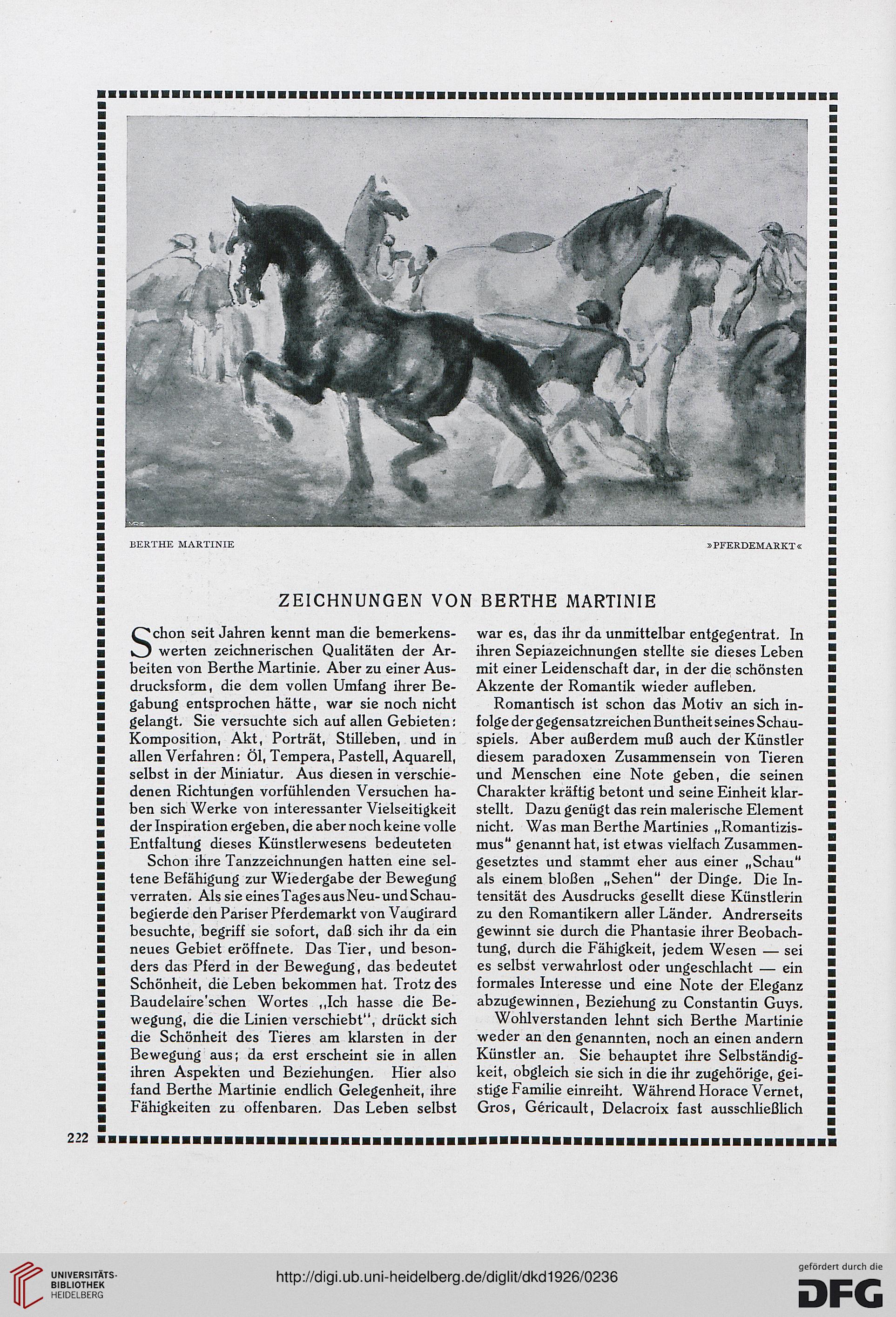 BERTHE MARTINIE

»PFERDEMARKT«

ZEICHNUNGEN VON BERTHE MARTINIE

Schon seit Jahren kennt man die bemerkenswerten zeichnerischen Qualitäten der Arbeiten von Berthe Martinie. Aber zu einer Ausdrucksform, die dem vollen Umfang ihrer Begabung entsprochen hätte, war sie noch nicht gelangt. Sie versuchte sich auf allen Gebieten: Komposition, Akt, Porträt, Stilleben, und in allen Verfahren: Öl, Tempera, Pastell, Aquarell, selbst in der Miniatur. Aus diesen in verschiedenen Richtungen vorfühlenden Versuchen haben sich Werke von interessanter Vielseitigkeit der Inspiration ergeben, die aber noch keine volle Entfaltung dieses Künstlerwesens bedeuteten

Schon ihre Tanzzeichnungen hatten eine seltene Befähigung zur Wiedergabe der Bewegung verraten. Als sie eines Tages aus Neu- und Schaubegierde den Pariser Pferdemarkt von Vaugirard besuchte, begriff sie sofort, daß sich ihr da ein neues Gebiet eröffnete. Das Tier, und besonders das Pferd in der Bewegung, das bedeutet Schönheit, die Leben bekommen hat. Trotz des Baudelaire'schen Wortes „Ich hasse die Bewegung, die die Linien verschiebt", drückt sich die Schönheit des Tieres am klarsten in der Bewegung aus; da erst erscheint sie in allen ihren Aspekten und Beziehungen. Hier also fand Berthe Martinie endlich Gelegenheit, ihre Fähigkeiten zu offenbaren. Das Leben selbst war es, das ihr da unmittelbar entgegentrat. In ihren Sepiazeichnungen stellte sie dieses Leben mit einer Leidenschaft dar, in der die schönsten Akzente der Romantik wieder aufleben.

Romantisch ist schon das Motiv an sich infolge der gegensatzreichen Buntheit seines Schauspiels. Aber außerdem muß auch der Künstler diesem paradoxen Zusammensein von Tieren und Menschen eine Note geben, die seinen Charakter kräftig betont und seine Einheit klarstellt. Dazu genügt das rein malerische Element nicht. Was man Berthe Martinies „Romantizismus" genannt hat, ist etwas vielfach Zusammengesetztes und stammt eher aus einer „Schau" als einem bloßen „Sehen" der Dinge. Die Intensität des Ausdrucks gesellt diese Künstlerin zu den Romantikern aller Länder. Andrerseits gewinnt sie durch die Phantasie ihrer Beobachtung, durch die Fähigkeit, jedem Wesen — sei es selbst verwahrlost oder ungeschlacht — ein formales Interesse und eine Note der Eleganz abzugewinnen, Beziehung zu Constantin Guys.

Wohlverstanden lehnt sich Berthe Martinie weder an den genannten, noch an einen andern Künstler an. Sie behauptet ihre Selbständigkeit, obgleich sie sich in die ihr zugehörige, geistige Familie einreiht. Während Horace Vernet, Gros, Géricault, Delacroix fast ausschließlich

222

UNIVERSITÄTS-BIBLIOTHEK HEIDELBERG

http://digi.ub.uni-heidelberg.de/diglit/dkd1926/0236

gefördert durch die DFG